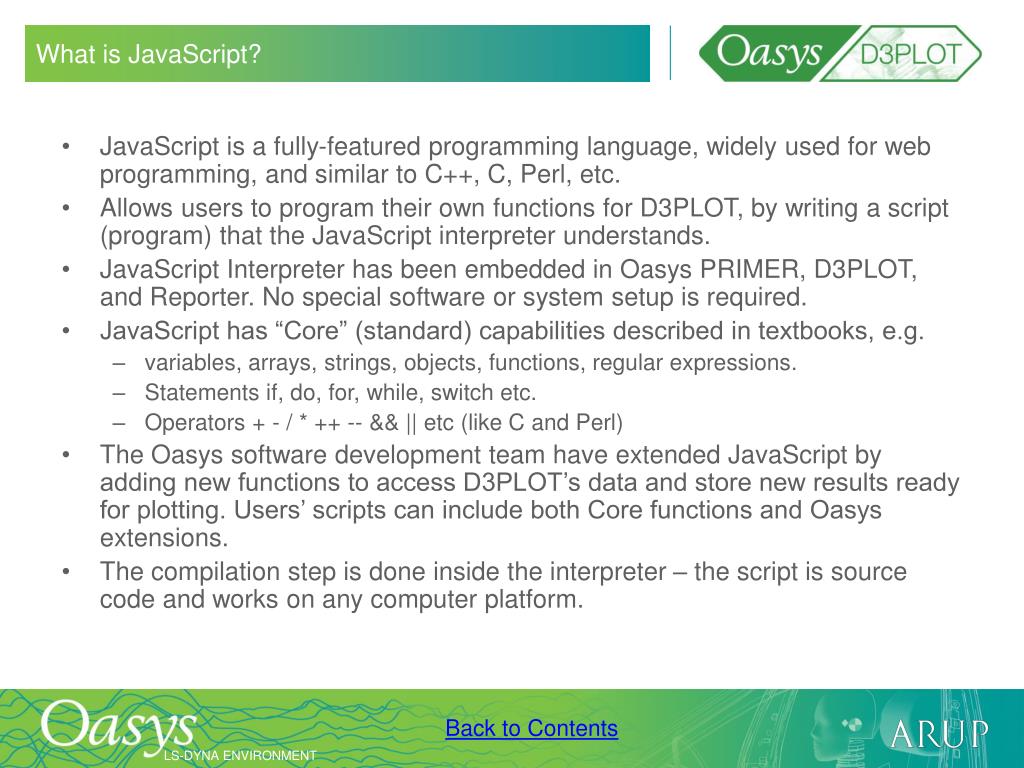 What is JavaScript?

Oasys D3PLOT

• JavaScript is a fully-featured programming language, widely used for web programming, and similar to C++, C, Perl, etc.
• Allows users to program their own functions for D3PLOT, by writing a script (program) that the JavaScript interpreter understands.
• JavaScript Interpreter has been embedded in Oasys PRIMER, D3PLOT, and Reporter. No special software or system setup is required.
• JavaScript has “Core” (standard) capabilities described in textbooks, e.g.
– variables, arrays, strings, objects, functions, regular expressions.
– Statements if, do, for, while, switch etc.
– Operators + - / * ++ -- && || etc (like C and Perl)
• The Oasys software development team have extended JavaScript by adding new functions to access D3PLOT’s data and store new results ready for plotting. Users’ scripts can include both Core functions and Oasys extensions.
• The compilation step is done inside the interpreter – the script is source code and works on any computer platform.

Oasys
LS-DYNA ENVIRONMENT

Back to Contents

ARUP